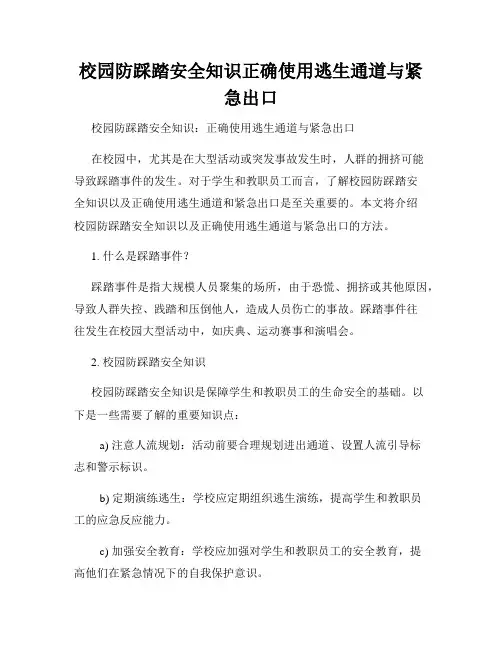 校园防踩踏安全知识正确使用逃生通道与紧急出口

校园防踩踏安全知识：正确使用逃生通道与紧急出口

在校园中，尤其是在大型活动或突发事故发生时，人群的拥挤可能导致踩踏事件的发生。对于学生和教职员工而言，了解校园防踩踏安全知识以及正确使用逃生通道和紧急出口是至关重要的。本文将介绍校园防踩踏安全知识以及正确使用逃生通道与紧急出口的方法。

1. 什么是踩踏事件？

踩踏事件是指大规模人员聚集的场所，由于恐慌、拥挤或其他原因，导致人群失控、践踏和压倒他人，造成人员伤亡的事故。踩踏事件往往发生在校园大型活动中，如庆典、运动赛事和演唱会。

2. 校园防踩踏安全知识

校园防踩踏安全知识是保障学生和教职员工的生命安全的基础。以下是一些需要了解的重要知识点：

a) 注意人流规划：活动前要合理规划进出通道、设置人流引导标志和警示标识。

b) 定期演练逃生：学校应定期组织逃生演练，提高学生和教职员工的应急反应能力。

c) 加强安全教育：学校应加强对学生和教职员工的安全教育，提高他们在紧急情况下的自我保护意识。